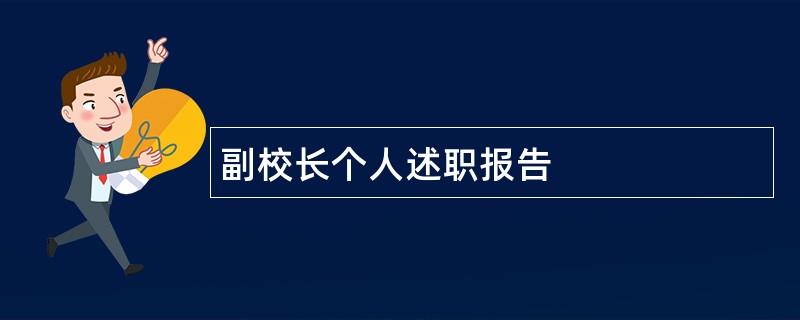 副校长个人述职报告